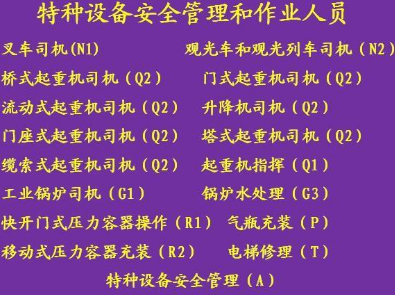 特种设备安全管理和作业人员

叉车司机(N1)

观光车和观光列车司机（N2）

桥式起重机司机（Q2）

门式起重机司机（Q2）

流动式起重机司机（Q2）

升降机司机（Q2）

门座式起重机司机（Q2）

塔式起重机司机（Q2）

缆索式起重机司机（Q2）

起重机指挥（Q1）

工业锅炉司机（G1）

锅炉水处理（G3）

快开门式压力容器操作（R1）

气瓶充装（P）

移动式压力容器充装（R2）

电梯修理（T）

特种设备安全管理（A）